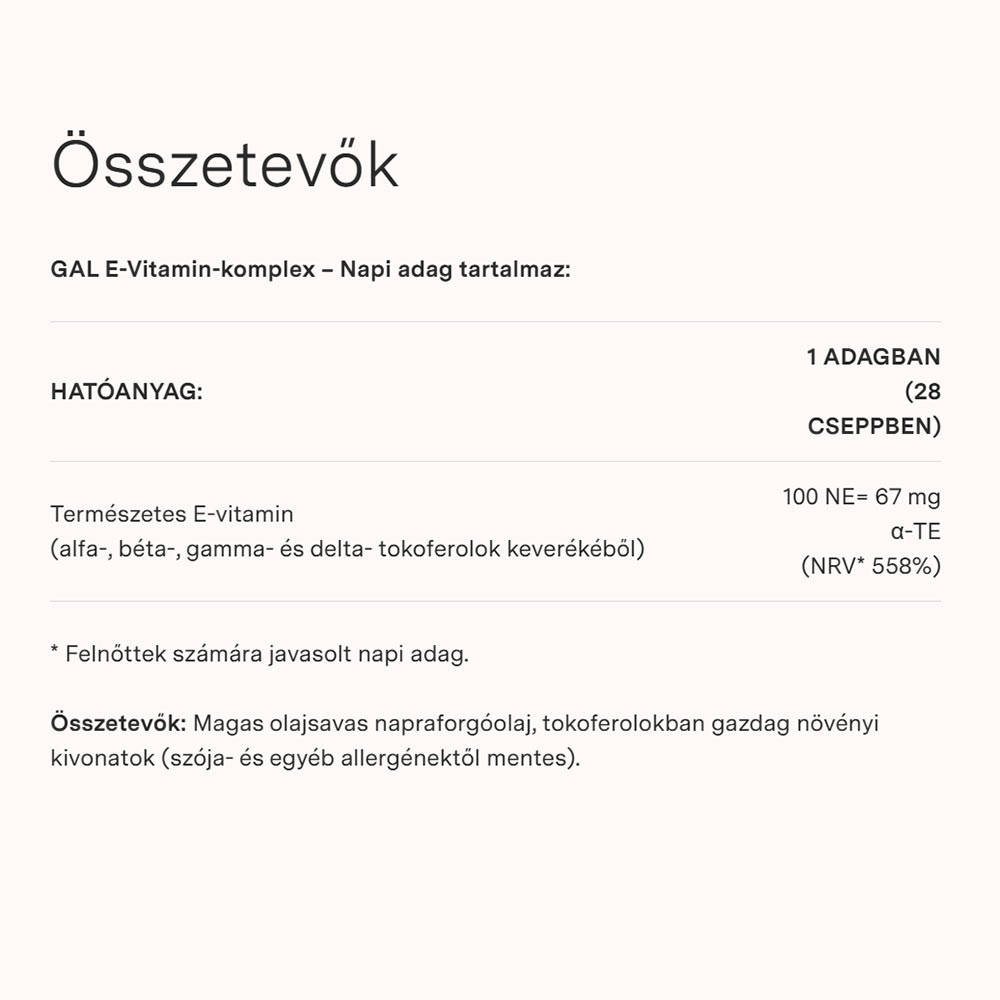 Összetevők

GAL E-Vitamin-komplex – Napi adag tartalmaz:

| HATÓANYAG: | 1 ADAGBAN (28 CSEPPBEN) |
|---|---|
| Természetes E-vitamin (alfa-, béta-, gamma- és delta- tokoferolok keverékéből) | 100 NE= 67 mg α-TE (NRV* 558%) |

* Felnőttek számára javasolt napi adag.

Összetevők: Magas olajsavas napraforgóolaj, tokoferolokban gazdag növényi kivonatok (szója- és egyéb allergénektől mentes).